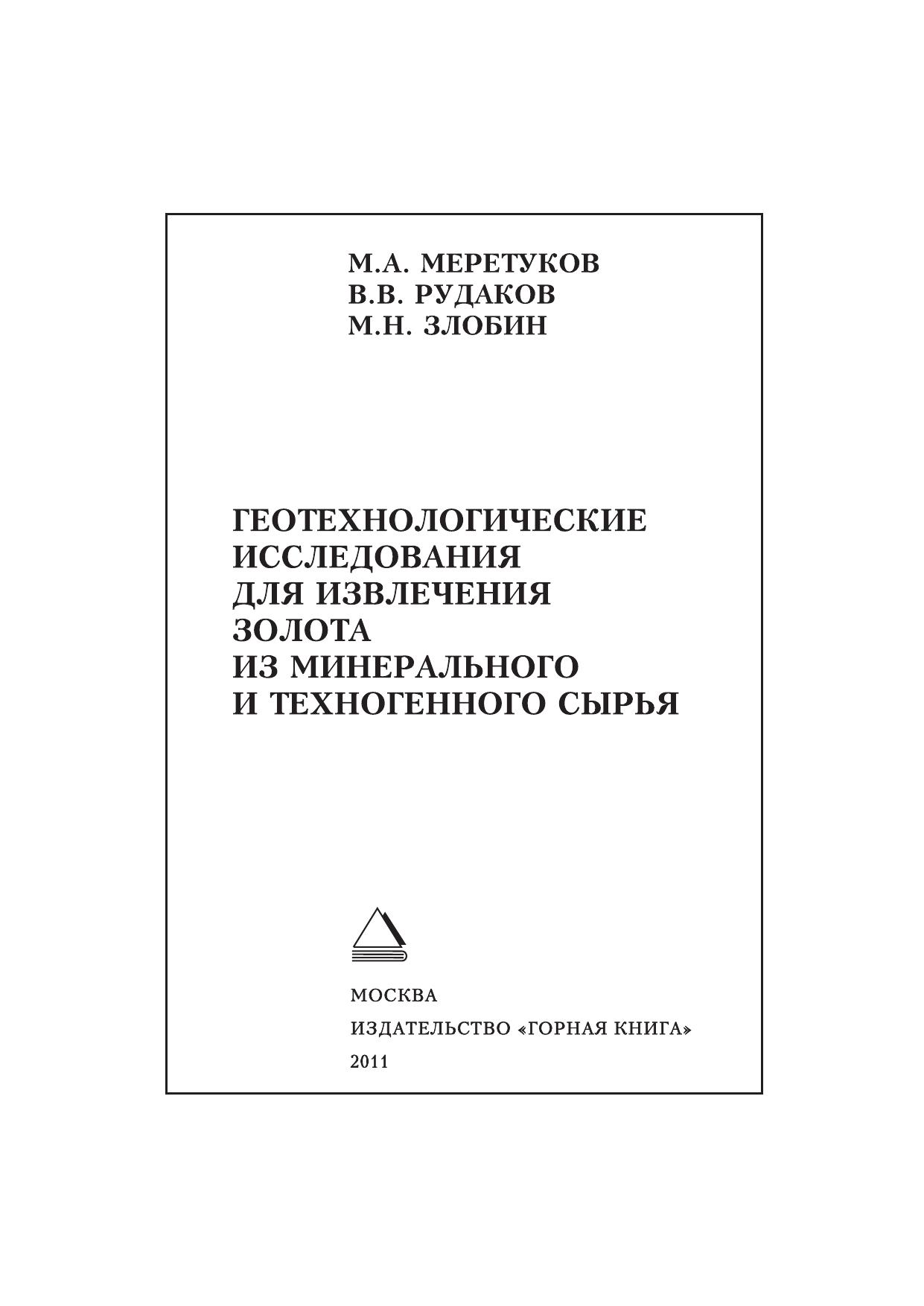 М.А. МЕРЕТУКОВ
В.В. РУДАКОВ
М.Н. ЗЛОБИН

ГЕОТЕХНОЛОГИЧЕСКИЕ ИССЛЕДОВАНИЯ ДЛЯ ИЗВЛЕЧЕНИЯ ЗОЛОТА ИЗ МИНЕРАЛЬНОГО И ТЕХНОГЕННОГО СЫРЬЯ

МОСКВА
ИЗДАТЕЛЬСТВО «ГОРНАЯ КНИГА»
2011